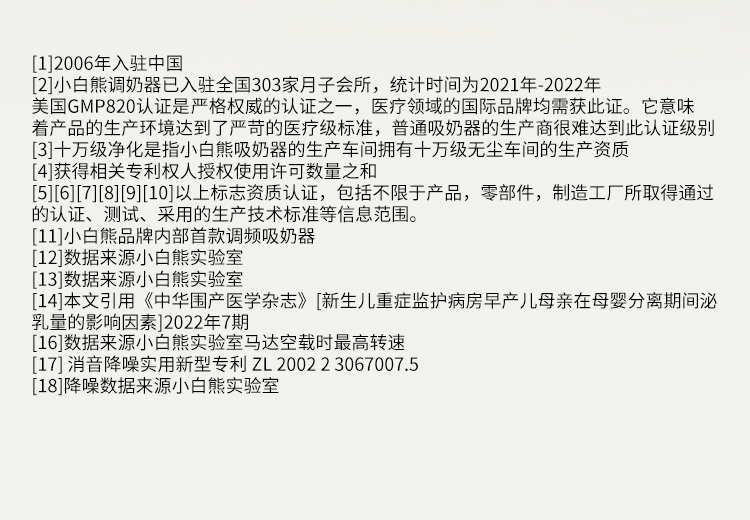 [1]2006年入驻中国
[2]小白熊调奶器已入驻全国303家月子会所，统计时间为2021年-2022年
美国GMP820认证是严格权威的认证之一，医疗领域的国际品牌均需获此证。它意味着产品的生产环境达到了严苛的医疗级标准，普通吸奶器的生产商很难达到此认证级别
[3]十万级净化是指小白熊吸奶器的生产车间拥有十万级无尘车间的生产资质
[4]获得相关专利权人授权使用许可数量之和
[5][6][7][8][9][10]以上标志资质认证，包括不限于产品，零部件，制造工厂所取得通过的认证、测试、采用的生产技术标准等信息范围。
[11]小白熊品牌内部首款调频吸奶器
[12]数据来源小白熊实验室
[13]数据来源小白熊实验室
[14]本文引用《中华围产医学杂志》[新生儿重症监护病房早产儿母亲在母婴分离期间泌乳量的影响因素]2022年7期
[16]数据来源小白熊实验室马达空载时最高转速
[17] 消音降噪实用新型专利 ZL 2002 2 3067007.5
[18]降噪数据来源小白熊实验室